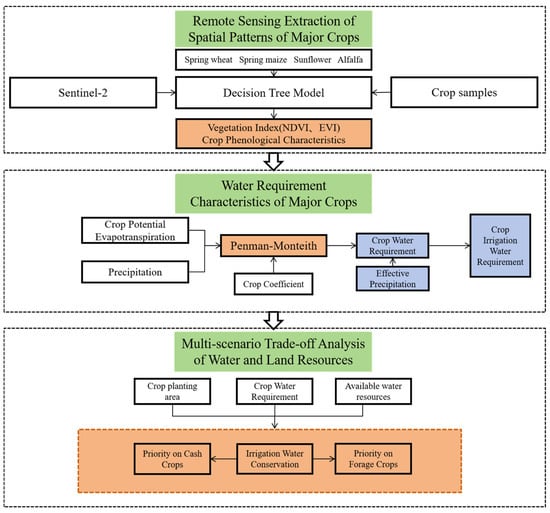 Remote Sensing Extraction of Spatial Patterns of Major Crops

Spring wheat Spring maize Sunflower Alfalfa

Sentinel-2

Decision Tree Model

Crop samples

Vegetation Index(NDVI、EVI)
Crop Phenological Characteristics

Water Requirement Characteristics of Major Crops

Crop Potential Evapotranspiration

Precipitation

Penman-Monteith

Crop Coefficient

Crop Water Requirement

Effective Precipitation

Crop Irrigation Water Requirement

Multi-scenario Trade-off Analysis of Water and Land Resources

Crop planting area

Crop Water Requirement

Available water resources

Priority on Cash Crops

Irrigation Water Conservation

Priority on Forage Crops